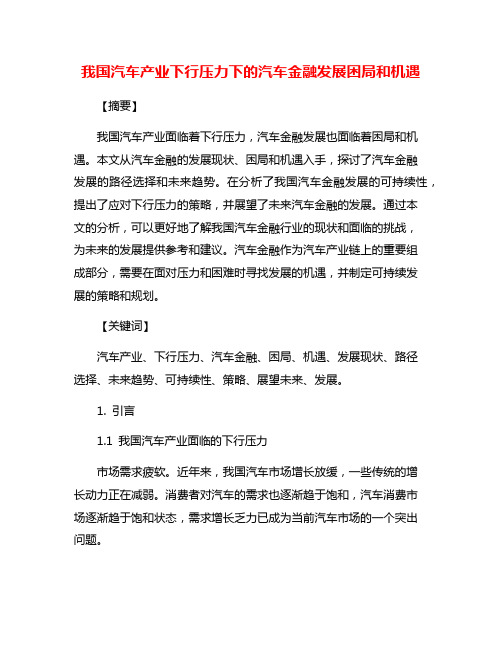 我国汽车产业下行压力下的汽车金融发展困局和机遇

【摘要】

我国汽车产业面临着下行压力，汽车金融发展也面临着困局和机遇。本文从汽车金融的发展现状、困局和机遇入手，探讨了汽车金融发展的路径选择和未来趋势。在分析了我国汽车金融发展的可持续性，提出了应对下行压力的策略，并展望了未来汽车金融的发展。通过本文的分析，可以更好地了解我国汽车金融行业的现状和面临的挑战，为未来的发展提供参考和建议。汽车金融作为汽车产业链上的重要组成部分，需要在面对压力和困难时寻找发展的机遇，并制定可持续发展的策略和规划。

【关键词】

汽车产业、下行压力、汽车金融、困局、机遇、发展现状、路径选择、未来趋势、可持续性、策略、展望未来、发展。

1. 引言

1.1 我国汽车产业面临的下行压力

市场需求疲软。近年来，我国汽车市场增长放缓，一些传统的增长动力正在减弱。消费者对汽车的需求也逐渐趋于饱和，汽车消费市场逐渐趋于饱和状态，需求增长乏力已成为当前汽车市场的一个突出问题。